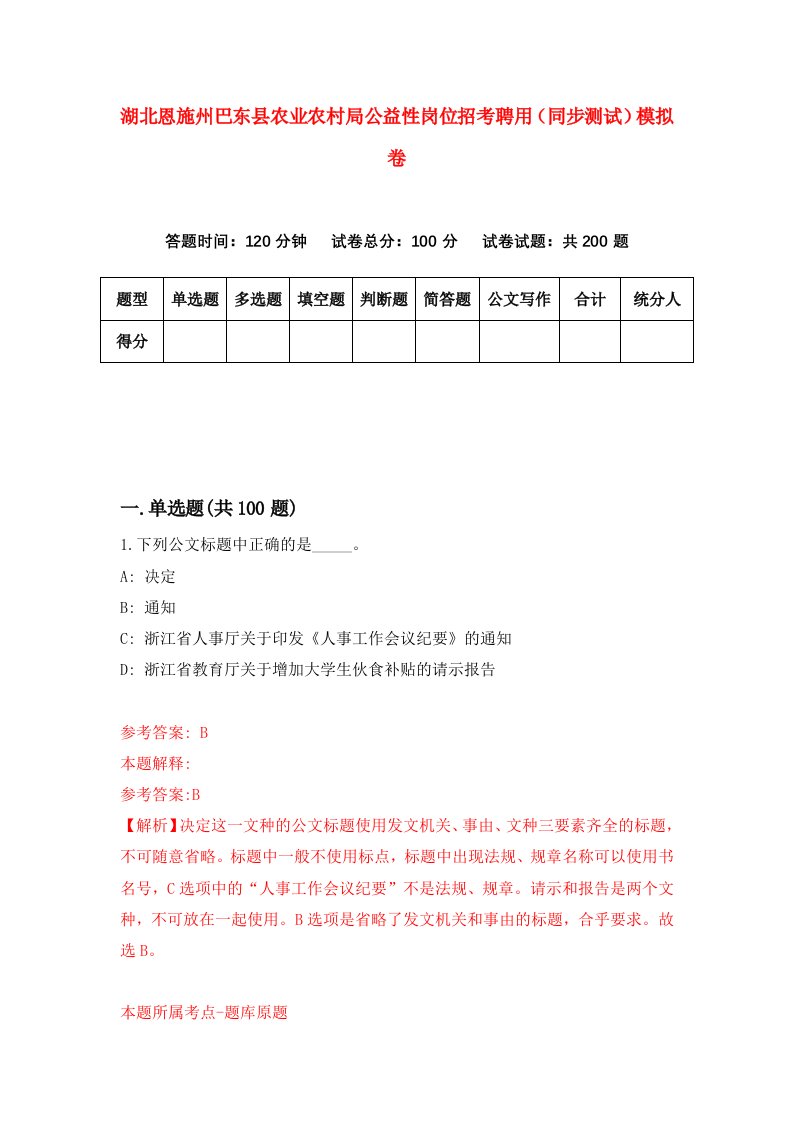 湖北恩施州巴东县农业农村局公益性岗位招考聘用（同步测试）模拟卷

答题时间：120 分钟　试卷总分：100 分　试卷试题：共 200 题

| 题型 | 单选题 | 多选题 | 填空题 | 判断题 | 简答题 | 公文写作 | 合计 | 统分人 |
|---|---|---|---|---|---|---|---|---|
| 得分 | | | | | | | | |

一.单选题(共 100 题)

1.下列公文标题中正确的是_____。

A: 决定

B: 通知

C: 浙江省人事厅关于印发《人事工作会议纪要》的通知

D: 浙江省教育厅关于增加大学生伙食补贴的请示报告

参考答案: B

本题解释:

参考答案:B

【解析】决定这一文种的公文标题使用发文机关、事由、文种三要素齐全的标题，不可随意省略。标题中一般不使用标点，标题中出现法规、规章名称可以使用书名号，C 选项中的“人事工作会议纪要”不是法规、规章。请示和报告是两个文种，不可放在一起使用。B 选项是省略了发文机关和事由的标题，合乎要求。故选 B。

本题所属考点-题库原题